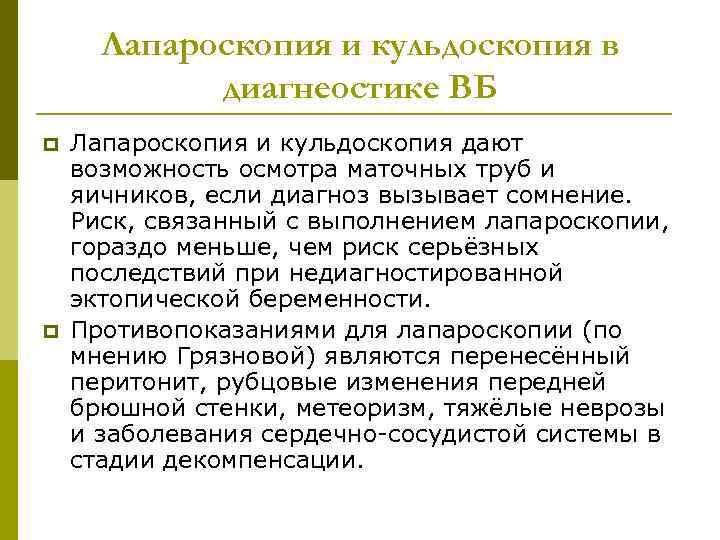 Лапароскопия и кульдоскопия в диагнеостике ВБ

Лапароскопия и кульдоскопия дают возможность осмотра маточных труб и яичников, если диагноз вызывает сомнение. Риск, связанный с выполнением лапароскопии, гораздо меньше, чем риск серьёзных последствий при недиагностированной эктопической беременности.

Противопоказаниями для лапароскопии (по мнению Грязновой) являются перенесённый перитонит, рубцовые изменения передней брюшной стенки, метеоризм, тяжёлые неврозы и заболевания сердечно-сосудистой системы в стадии декомпенсации.